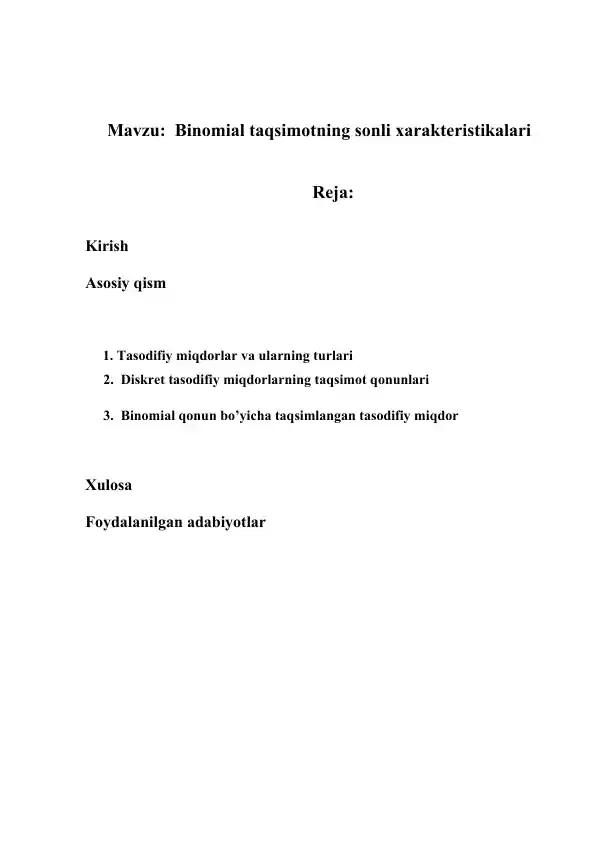 Mavzu: Binomial taqsimotning sonli xarakteristikalari

Reja:

Kirish

Asosiy qism

1. Tasodifiy miqdorlar va ularning turlari
2. Diskret tasodifiy miqdorlarning taqsimot qonunlari
3. Binomial qonun bo’yicha taqsimlangan tasodifiy miqdor

Xulosa

Foydalanilgan adabiyotlar